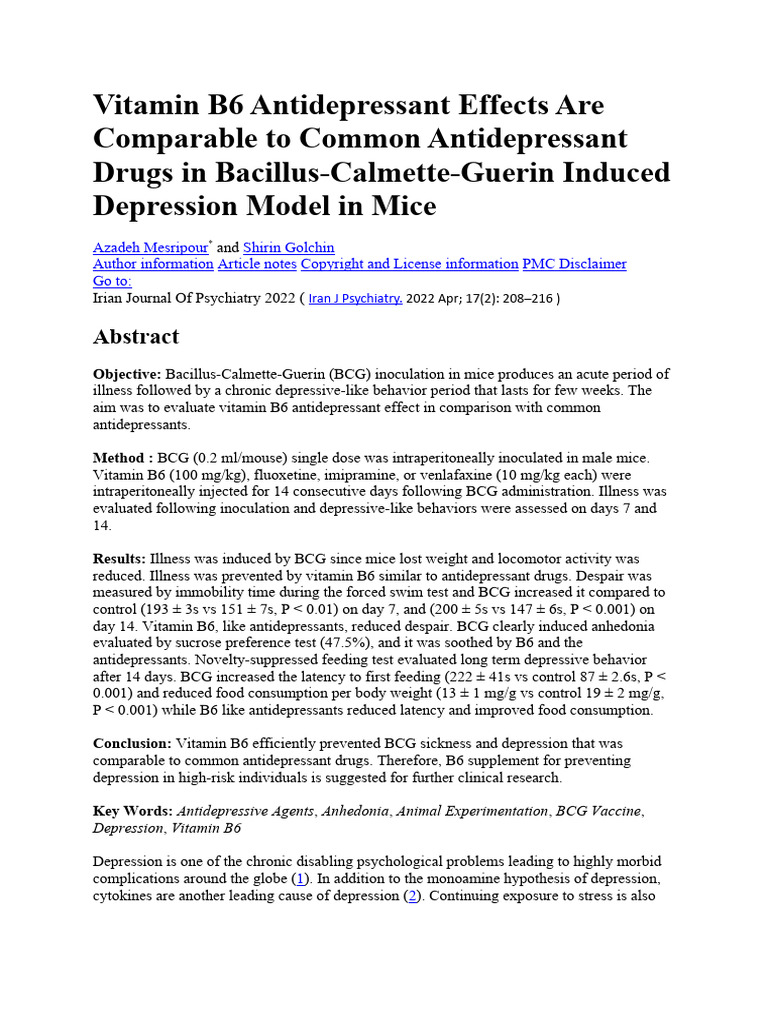 Vitamin B6 Antidepressant Effects Are Comparable to Common Antidepressant Drugs in Bacillus-Calmette-Guerin Induced Depression Model in Mice

Azadeh Mesripour$^{*}$ and Shirin Golchin
Author information Article notes Copyright and License information PMC Disclaimer
Go to:
Irian Journal Of Psychiatry 2022 ( Iran J Psychiatry. 2022 Apr; 17(2): 208–216 )

Abstract

Objective: Bacillus-Calmette-Guerin (BCG) inoculation in mice produces an acute period of illness followed by a chronic depressive-like behavior period that lasts for few weeks. The aim was to evaluate vitamin B6 antidepressant effect in comparison with common antidepressants.

Method : BCG (0.2 ml/mouse) single dose was intraperitoneally inoculated in male mice. Vitamin B6 (100 mg/kg), fluoxetine, imipramine, or venlafaxine (10 mg/kg each) were intraperitoneally injected for 14 consecutive days following BCG administration. Illness was evaluated following inoculation and depressive-like behaviors were assessed on days 7 and 14.

Results: Illness was induced by BCG since mice lost weight and locomotor activity was reduced. Illness was prevented by vitamin B6 similar to antidepressant drugs. Despair was measured by immobility time during the forced swim test and BCG increased it compared to control (193 ± 3s vs 151 ± 7s, P < 0.01) on day 7, and (200 ± 5s vs 147 ± 6s, P < 0.001) on day 14. Vitamin B6, like antidepressants, reduced despair. BCG clearly induced anhedonia evaluated by sucrose preference test (47.5%), and it was soothed by B6 and the antidepressants. Novelty-suppressed feeding test evaluated long term depressive behavior after 14 days. BCG increased the latency to first feeding (222 ± 41s vs control 87 ± 2.6s, P < 0.001) and reduced food consumption per body weight (13 ± 1 mg/g vs control 19 ± 2 mg/g, P < 0.001) while B6 like antidepressants reduced latency and improved food consumption.

Conclusion: Vitamin B6 efficiently prevented BCG sickness and depression that was comparable to common antidepressant drugs. Therefore, B6 supplement for preventing depression in high-risk individuals is suggested for further clinical research.

Key Words: Antidepressive Agents, Anhedonia, Animal Experimentation, BCG Vaccine, Depression, Vitamin B6

Depression is one of the chronic disabling psychological problems leading to highly morbid complications around the globe (1). In addition to the monoamine hypothesis of depression, cytokines are another leading cause of depression (2). Continuing exposure to stress is also